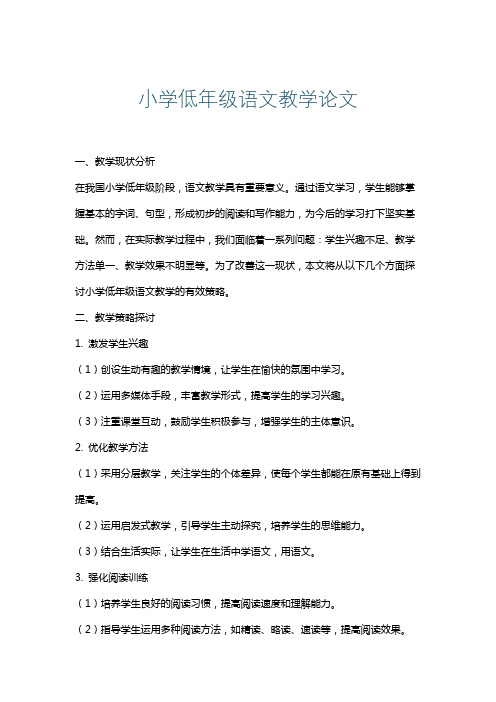 小学低年级语文教学论文

一、教学现状分析

在我国小学低年级阶段，语文教学具有重要意义。通过语文学习，学生能够掌握基本的字词、句型，形成初步的阅读和写作能力，为今后的学习打下坚实基础。然而，在实际教学过程中，我们面临着一系列问题：学生兴趣不足、教学方法单一、教学效果不明显等。为了改善这一现状，本文将从以下几个方面探讨小学低年级语文教学的有效策略。

二、教学策略探讨

1. 激发学生兴趣

（1）创设生动有趣的教学情境，让学生在愉快的氛围中学习。

（2）运用多媒体手段，丰富教学形式，提高学生的学习兴趣。

（3）注重课堂互动，鼓励学生积极参与，增强学生的主体意识。

2. 优化教学方法

（1）采用分层教学，关注学生的个体差异，使每个学生都能在原有基础上得到提高。

（2）运用启发式教学，引导学生主动探究，培养学生的思维能力。

（3）结合生活实际，让学生在生活中学语文，用语文。

3. 强化阅读训练

（1）培养学生良好的阅读习惯，提高阅读速度和理解能力。

（2）指导学生运用多种阅读方法，如精读、略读、速读等，提高阅读效果。